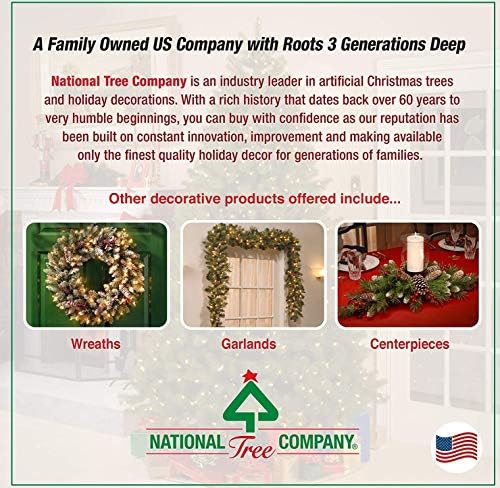 A Family Owned US Company with Roots 3 Generations Deep

National Tree Company is an industry leader in artificial Christmas trees and holiday decorations. With a rich history that dates back over 60 years to very humble beginnings, you can buy with confidence as our reputation has been built on constant innovation, improvement and making available only the finest quality holiday decor for generations of families.

Other decorative products offered include...

Wreaths

Garlands

Centerpieces

NATIONAL Tree COMPANY®